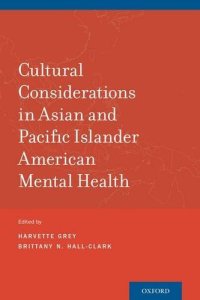 Cultural Considerations in Asian and Pacific Islander American Mental Health

Edited by

HARVETTE GREY
BRITTANY N. HALL-CLARK

OXFORD